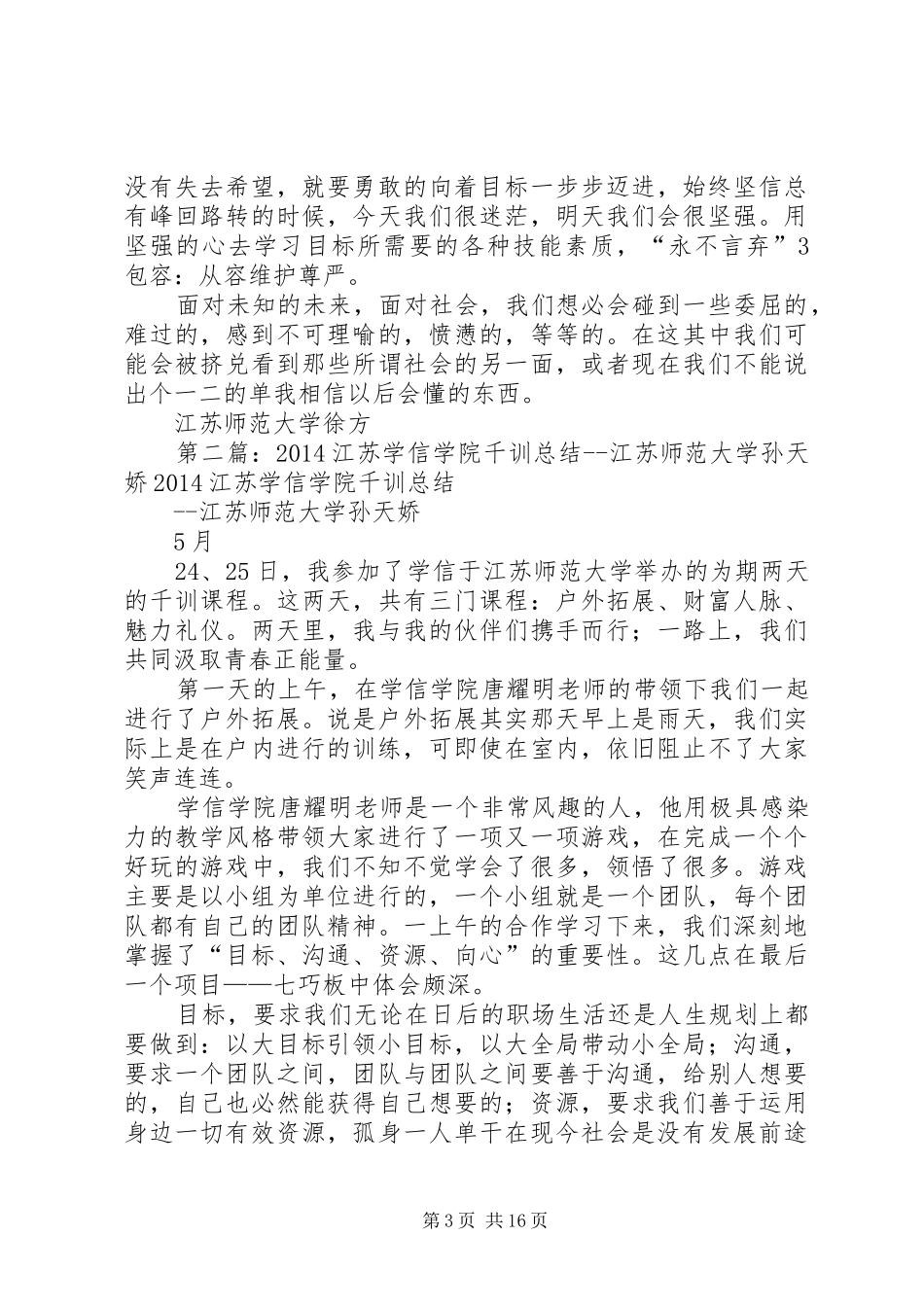 没有失去希望，就要勇敢的向着目标一步步迈进，始终坚信总有峰回路转的时候，今天我们很迷茫，明天我们会很坚强。用坚强的心去学习目标所需要的各种技能素质，“永不言弃”3包容：从容维护尊严。

面对未知的未来，面对社会，我们想必会碰到一些委屈的，难过的，感到不可理喻的，愤懑的，等等的。在这其中我们可能会被挤兑看到那些所谓社会的另一面，或者现在我们不能说出个一二的单我相信以后会懂的东西。

江苏师范大学徐方

第二篇：2014江苏学信学院千训总结--江苏师范大学孙天娇2014江苏学信学院千训总结

--江苏师范大学孙天娇

5月

24、25日，我参加了学信于江苏师范大学举办的为期两天的千训课程。这两天，共有三门课程：户外拓展、财富人脉、魅力礼仪。两天里，我与我的伙伴们携手而行；一路上，我们共同汲取青春正能量。

第一天的上午，在学信学院唐耀明老师的带领下我们一起进行了户外拓展。说是户外拓展其实那天早上是雨天，我们实际上是在户内进行的训练，可即使在室内，依旧阻止不了大家笑声连连。

学信学院唐耀明老师是一个非常风趣的人，他用极具感染力的教学风格带领大家进行了一项又一项游戏，在完成一个个好玩的游戏中，我们不知不觉学会了很多，领悟了很多。游戏主要是以小组为单位进行的，一个小组就是一个团队，每个团队都有自己的团队精神。一上午的合作学习下来，我们深刻地掌握了“目标、沟通、资源、向心”的重要性。这几点在最后一个项目——七巧板中体会颇深。

目标，要求我们无论在日后的职场生活还是人生规划上都要做到：以大目标引领小目标，以大全局带动小全局；沟通，要求一个团队之间，团队与团队之间要善于沟通，给别人想要的，自己也必然能获得自己想要的；资源，要求我们善于运用身边一切有效资源，孤身一人单干在现今社会是没有发展前途

第3页 共16页